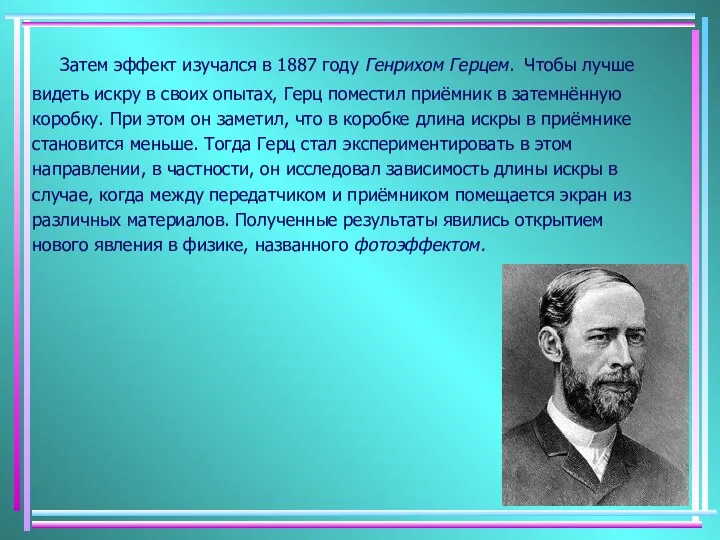 Затем эффект изучался в 1887 году Генрихом Герцем. Чтобы лучше видеть искру в своих опытах, Герц поместил приёмник в затемнённую коробку. При этом он заметил, что в коробке длина искры в приёмнике становится меньше. Тогда Герц стал экспериментировать в этом направлении, в частности, он исследовал зависимость длины искры в случае, когда между передатчиком и приёмником помещается экран из различных материалов. Полученные результаты явились открытием нового явления в физике, названного фотоэффектом.